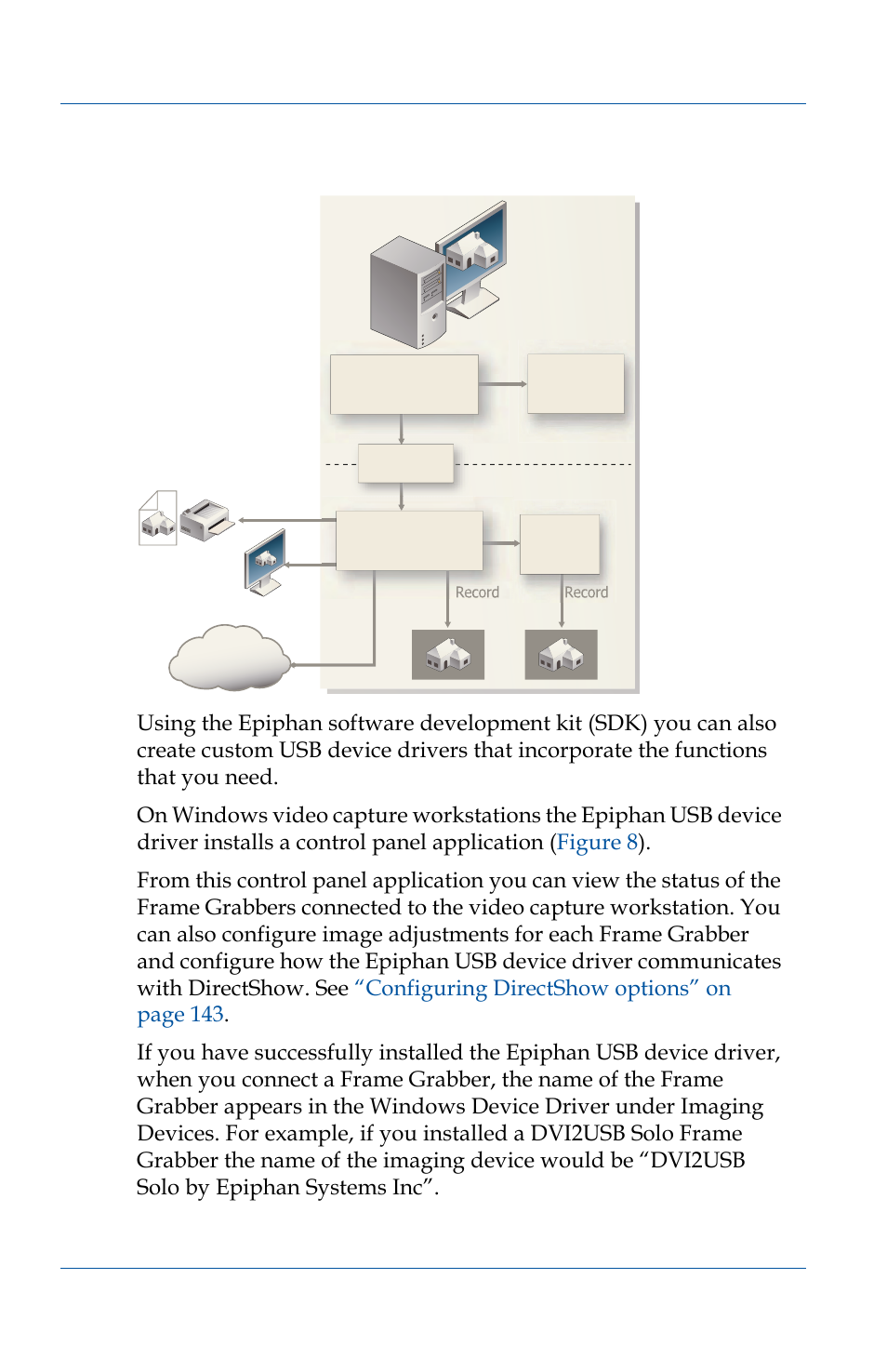 Record

Record

Using the Epiphan software development kit (SDK) you can also create custom USB device drivers that incorporate the functions that you need.

On Windows video capture workstations the Epiphan USB device driver installs a control panel application (Figure 8).

From this control panel application you can view the status of the Frame Grabbers connected to the video capture workstation. You can also configure image adjustments for each Frame Grabber and configure how the Epiphan USB device driver communicates with DirectShow. See “Configuring DirectShow options” on page 143.

If you have successfully installed the Epiphan USB device driver, when you connect a Frame Grabber, the name of the Frame Grabber appears in the Windows Device Driver under Imaging Devices. For example, if you installed a DVI2USB Solo Frame Grabber the name of the imaging device would be “DVI2USB Solo by Epiphan Systems Inc”.